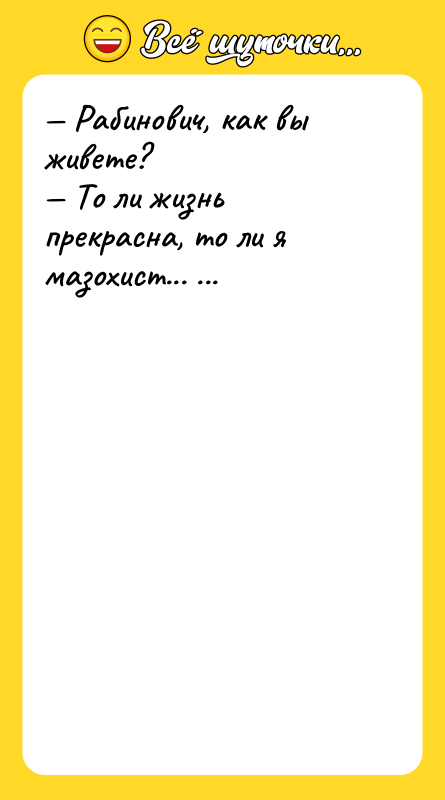 Всё шуточки...

— Рабинович, как вы живете?
— То ли жизнь прекрасна, то ли я мазохист... ...